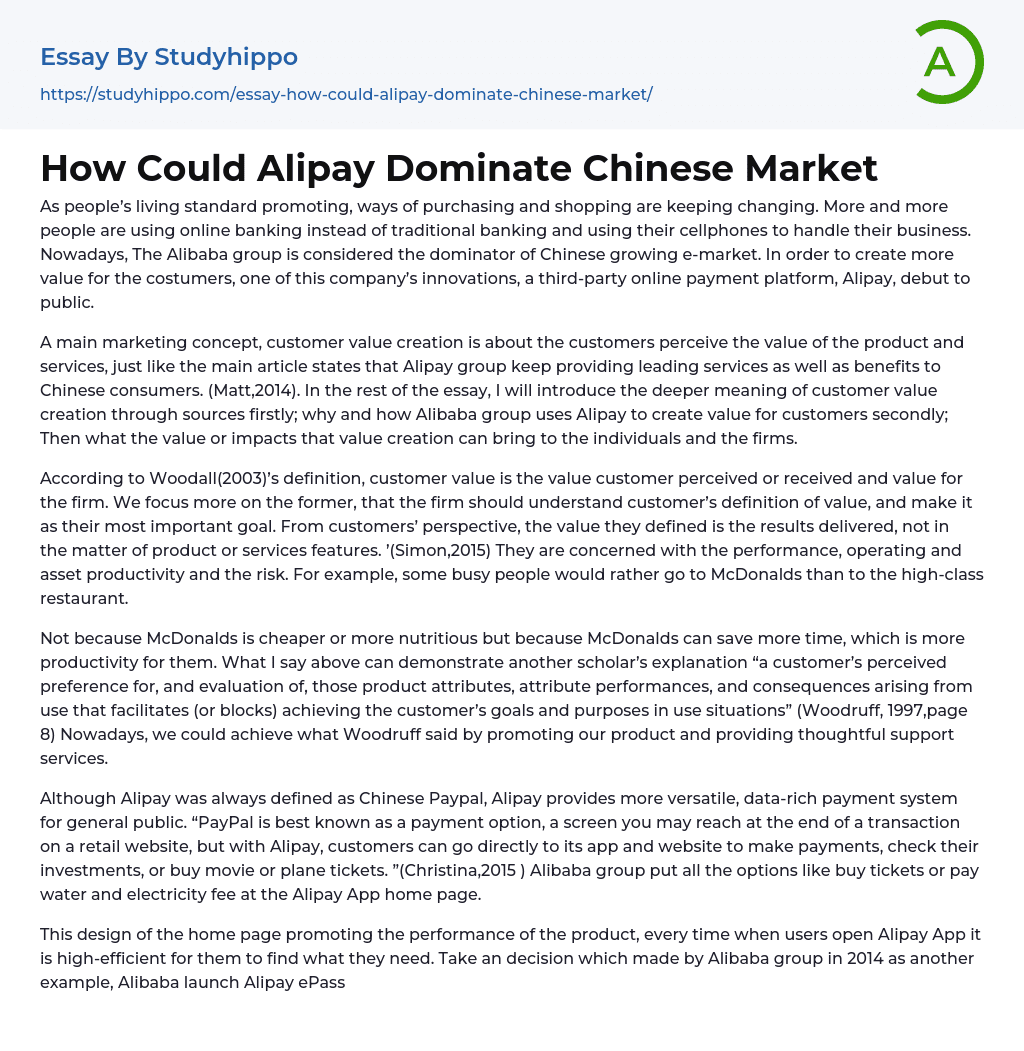 Essay By Studyhippo

https://studyhippo.com/essay-how-could-alipay-dominate-chinese-market/

A

How Could Alipay Dominate Chinese Market

As people's living standard promoting, ways of purchasing and shopping are keeping changing. More and more people are using online banking instead of traditional banking and using their cellphones to handle their business. Nowadays, The Alibaba group is considered the dominator of Chinese growing e-market. In order to create more value for the costumers, one of this company's innovations, a third-party online payment platform, Alipay, debut to public.

A main marketing concept, customer value creation is about the customers perceive the value of the product and services, just like the main article states that Alipay group keep providing leading services as well as benefits to Chinese consumers. (Matt,2014). In the rest of the essay, I will introduce the deeper meaning of customer value creation through sources firstly; why and how Alibaba group uses Alipay to create value for customers secondly; Then what the value or impacts that value creation can bring to the individuals and the firms.

According to Woodall(2003)'s definition, customer value is the value customer perceived or received and value for the firm. We focus more on the former, that the firm should understand customer's definition of value, and make it as their most important goal. From customers' perspective, the value they defined is the results delivered, not in the matter of product or services features. '(Simon,2015) They are concerned with the performance, operating and asset productivity and the risk. For example, some busy people would rather go to McDonalds than to the high-class restaurant.

Not because McDonalds is cheaper or more nutritious but because McDonalds can save more time, which is more productivity for them. What I say above can demonstrate another scholar's explanation "a customer's perceived preference for, and evaluation of, those product attributes, attribute performances, and consequences arising from use that facilitates (or blocks) achieving the customer's goals and purposes in use situations" (Woodruff, 1997,page 8) Nowadays, we could achieve what Woodruff said by promoting our product and providing thoughtful support services.

Although Alipay was always defined as Chinese Paypal, Alipay provides more versatile, data-rich payment system for general public. "PayPal is best known as a payment option, a screen you may reach at the end of a transaction on a retail website, but with Alipay, customers can go directly to its app and website to make payments, check their investments, or buy movie or plane tickets. "(Christina,2015 ) Alibaba group put all the options like buy tickets or pay water and electricity fee at the Alipay App home page.

This design of the home page promoting the performance of the product, every time when users open Alipay App it is high-efficient for them to find what they need. Take an decision which made by Alibaba group in 2014 as another example, Alibaba launch Alipay ePass